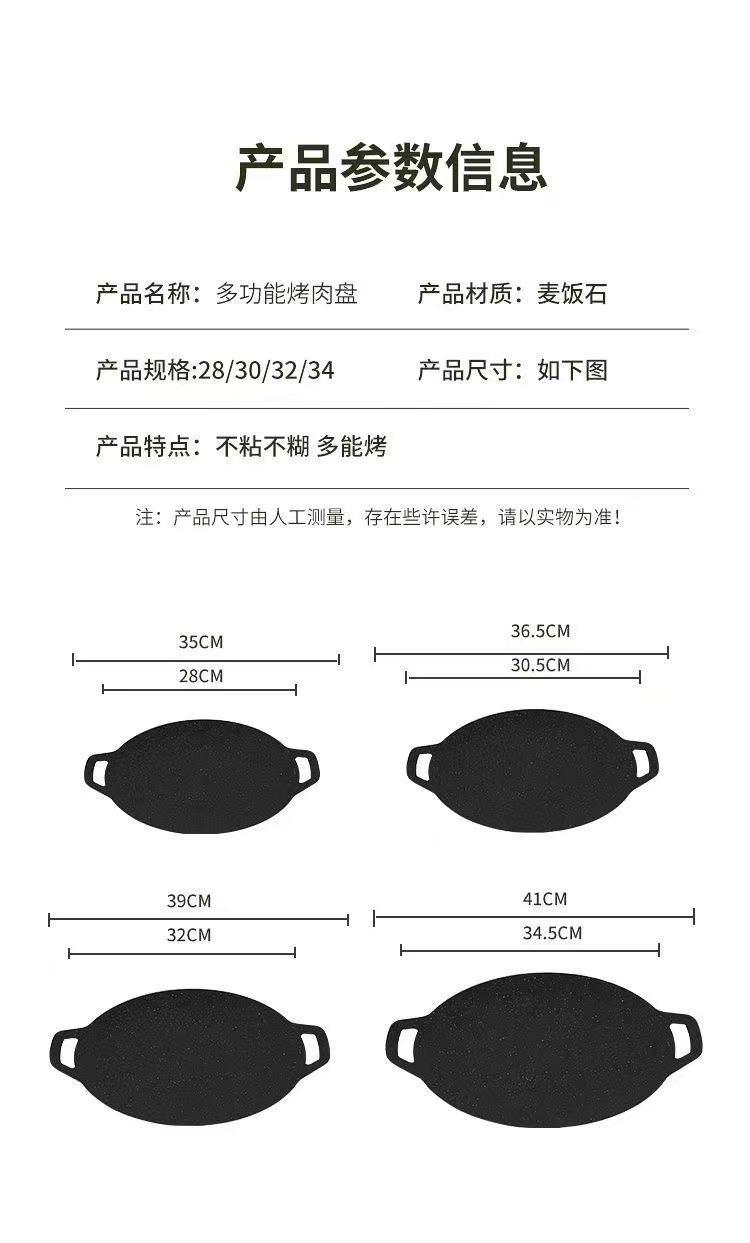 产品参数信息

产品名称：多功能烤肉盘

产品材质：麦饭石

产品规格:28/30/32/34

产品尺寸：如下图

产品特点：不粘不糊 多能烤

注：产品尺寸由人工测量，存在些许误差，请以实物为准！

35CM

28CM

36.5CM

30.5CM

39CM

32CM

41CM

34.5CM